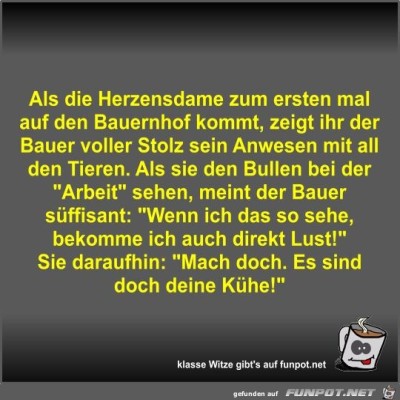 Als die Herzensdame zum ersten mal auf den Bauernhof kommt, zeigt ihr der Bauer voller Stolz sein Anwesen mit all den Tieren. Als sie den Bullen bei der "Arbeit" sehen, meint der Bauer süffisant: "Wenn ich das so sehe, bekomme ich auch direkt Lust!"
Sie daraufhin: "Mach doch. Es sind doch deine Kühe!"

klasse Witze gibt's auf funpot.net

gefunden auf FUNPOT.NET